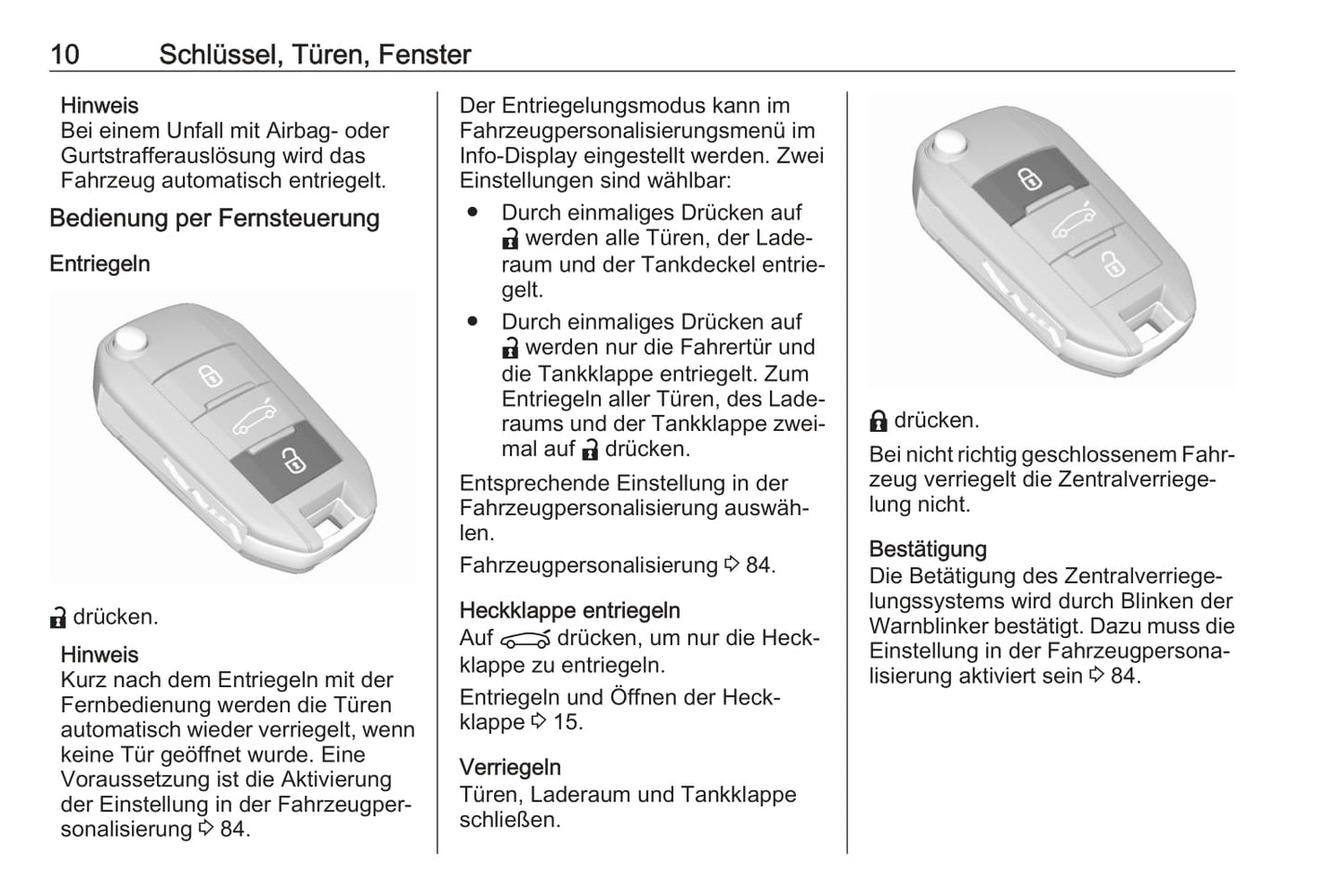 10 Schlüssel, Türen, Fenster

Hinweis
Bei einem Unfall mit Airbag- oder Gurtstrafferauslösung wird das Fahrzeug automatisch entriegelt.

Bedienung per Fernsteuerung

Entriegeln

drücken.

Hinweis
Kurz nach dem Entriegeln mit der Fernbedienung werden die Türen automatisch wieder verriegelt, wenn keine Tür geöffnet wurde. Eine Voraussetzung ist die Aktivierung der Einstellung in der Fahrzeugpersonalisierung ⇨ 84.

Der Entriegelungsmodus kann im Fahrzeugpersonalisierungsmenü im Info-Display eingestellt werden. Zwei Einstellungen sind wählbar:

● Durch einmaliges Drücken auf werden alle Türen, der Laderaum und der Tankdeckel entriegelt.
● Durch einmaliges Drücken auf werden nur die Fahrertür und die Tankklappe entriegelt. Zum Entriegeln aller Türen, des Laderaums und der Tankklappe zweimal auf drücken.

Entsprechende Einstellung in der Fahrzeugpersonalisierung auswählen.

Fahrzeugpersonalisierung ⇨ 84.

Heckklappe entriegeln
Auf drücken, um nur die Heckklappe zu entriegeln.

Entriegeln und Öffnen der Heckklappe ⇨ 15.

Verriegeln
Türen, Laderaum und Tankklappe schließen.

drücken.

Bei nicht richtig geschlossenem Fahrzeug verriegelt die Zentralverriegelung nicht.

Bestätigung
Die Betätigung des Zentralverriegelungssystems wird durch Blinken der Warnblinker bestätigt. Dazu muss die Einstellung in der Fahrzeugpersonalisierung aktiviert sein ⇨ 84.